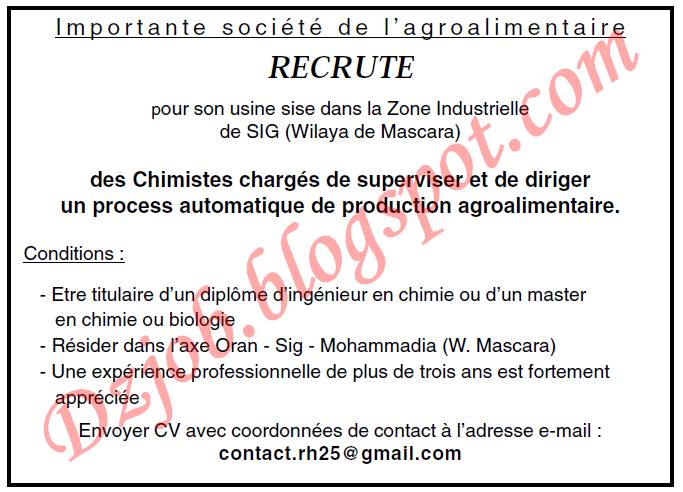 Importante société de l'agroalimentaire

RECRUTE

pour son usine sise dans la Zone Industrielle
de SIG (Wilaya de Mascara)

des Chimistes chargés de superviser et de diriger un process automatique de production agroalimentaire.

Conditions :

- Etre titulaire d'un diplôme d'ingénieur en chimie ou d'un master en chimie ou biologie
- Résider dans l'axe Oran - Sig - Mohammadia (W. Mascara)
- Une expérience professionnelle de plus de trois ans est fortement appréciée

Envoyer CV avec coordonnées de contact à l'adresse e-mail :
contact.rh25@gmail.com

Dzjob.blogspot.com